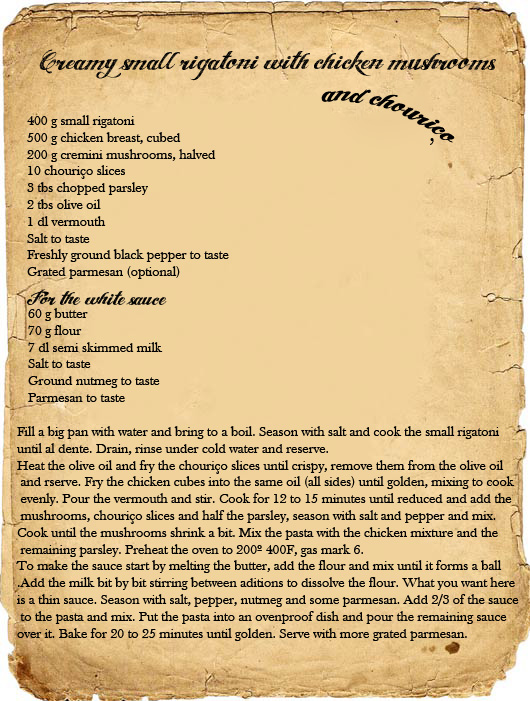 Creamy small rigatoni with chicken mushrooms and chouriço

400 g small rigatoni
500 g chicken breast, cubed
200 g cremini mushrooms, halved
10 chouriço slices
3 tbs chopped parsley
2 tbs olive oil
1 dl vermouth
Salt to taste
Freshly ground black pepper to taste
Grated parmesan (optional)

For the white sauce
60 g butter
70 g flour
7 dl semi skimmed milk
Salt to taste
Ground nutmeg to taste
Parmesan to taste

Fill a big pan with water and bring to a boil. Season with salt and cook the small rigatoni until al dente. Drain, rinse under cold water and reserve.
Heat the olive oil and fry the chouriço slices until crispy, remove them from the olive oil and rserve. Fry the chicken cubes into the same oil (all sides) until golden, mixing to cook evenly. Pour the vermouth and stir. Cook for 12 to 15 minutes until reduced and add the mushrooms, chouriço slices and half the parsley, season with salt and pepper and mix. Cook until the mushrooms shrink a bit. Mix the pasta with the chicken mixture and the remaining parsley. Preheat the oven to 200º 400F, gas mark 6.
To make the sauce start by melting the butter, add the flour and mix until it forms a ball .Add the milk bit by bit stirring between aditions to dissolve the flour. What you want here is a thin sauce. Season with salt, pepper, nutmeg and some parmesan. Add 2/3 of the sauce to the pasta and mix. Put the pasta into an ovenproof dish and pour the remaining sauce over it. Bake for 20 to 25 minutes until golden. Serve with more grated parmesan.